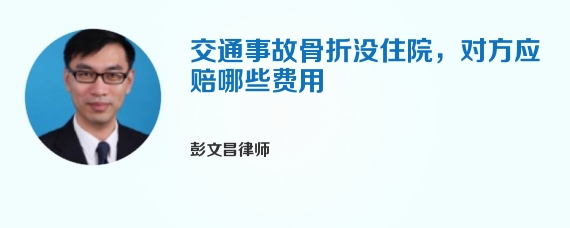 交通事故骨折没住院，对方应赔哪些费用

彭文昌律师